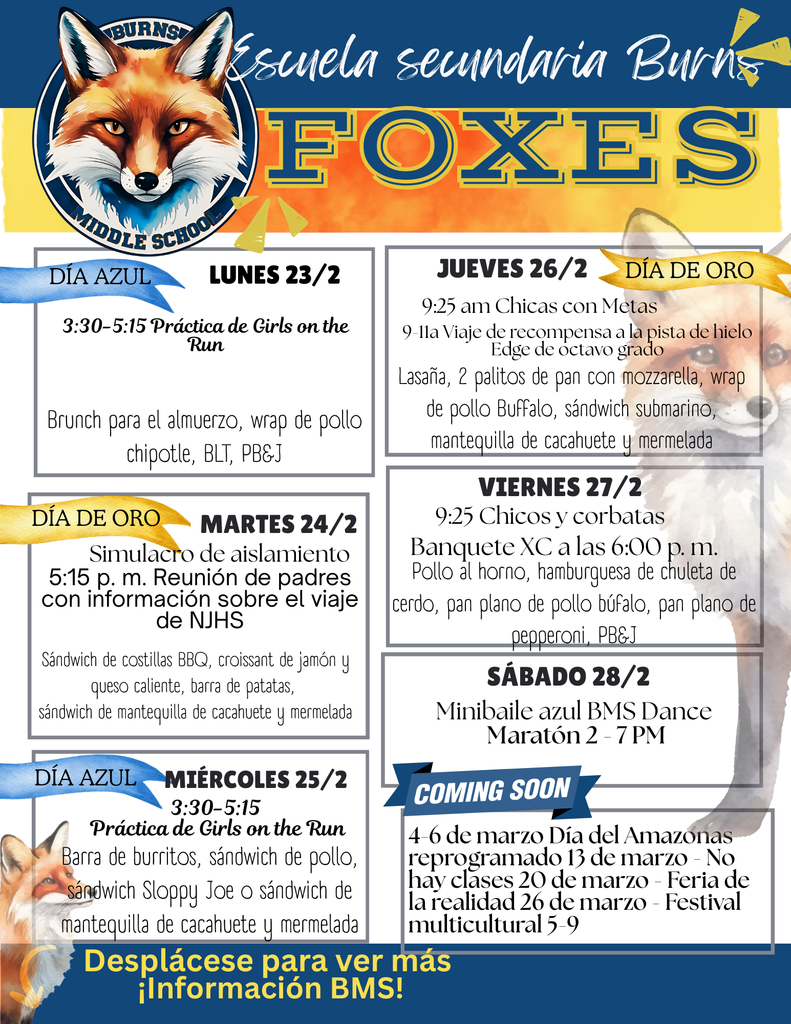 BURNS MIDDLE SCHOOL

Escuela secundaria Burns

FOXES

DÍA AZUL LUNES 23/2

3:30-5:15 Práctica de Girls on the Run

Brunch para el almuerzo, wrap de pollo chipotle, BLT, PB&J

DÍA DE ORO MARTES 24/2

Simulacro de aislamiento
5:15 p. m. Reunión de padres con información sobre el viaje de NJHS

Sándwich de costillas BBQ, croissant de jamón y queso caliente, barra de patatas, sándwich de mantequilla de cacahuete y mermelada

DÍA AZUL MIÉRCOLES 25/2

3:30-5:15
Práctica de Girls on the Run
Barra de burritos, sándwich de pollo, sándwich Sloppy Joe o sándwich de mantequilla de cacahuete y mermelada

JUEVES 26/2 DÍA DE ORO

9:25 am Chicas con Metas
9-11a Viaje de recompensa a la pista de hielo Edge de octavo grado
Lasaña, 2 palitos de pan con mozzarella, wrap de pollo Buffalo, sándwich submarino, mantequilla de cacahuete y mermelada

VIERNES 27/2

9:25 Chicos y corbatas
Banquete XC a las 6:00 p. m.
Pollo al horno, hamburguesa de chuleta de cerdo, pan plano de pollo búfalo, pan plano de pepperoni, PB&J

SÁBADO 28/2

Minibaile azul BMS Dance Maratón 2 - 7 PM

COMING SOON

4-6 de marzo Día del Amazonas reprogramado 13 de marzo - No hay clases 20 de marzo - Feria de la realidad 26 de marzo - Festival multicultural 5-9

Desplácese para ver más ¡Información BMS!